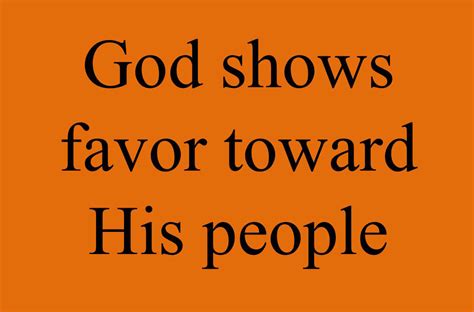 God shows favor toward His people